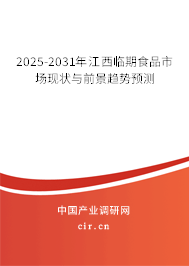 2025-2031年江西临期食品市场现状与前景趋势预测

中国产业调研网
cir.cn